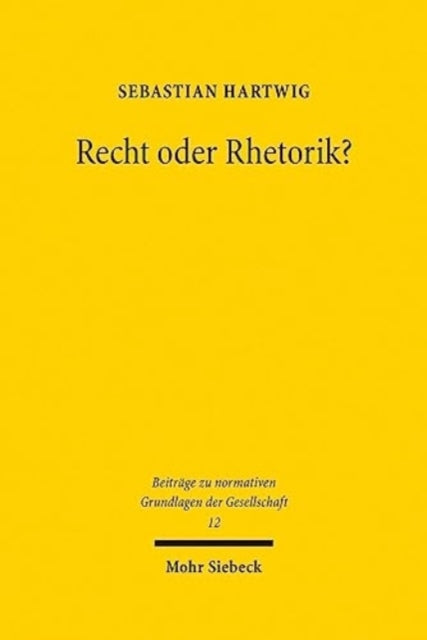 SEBASTIAN HARTWIG

Recht oder Rhetorik?

Beiträge zu normativen Grundlagen der Gesellschaft
12

Mohr Siebeck